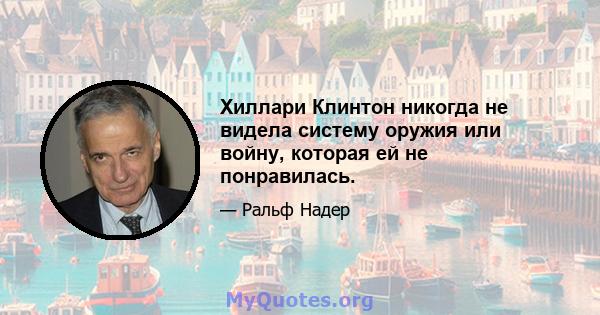 Хиллари Клинтон никогда не видела систему оружия или войну, которая ей не понравилась.

— Ральф Надер

MyQuotes.org